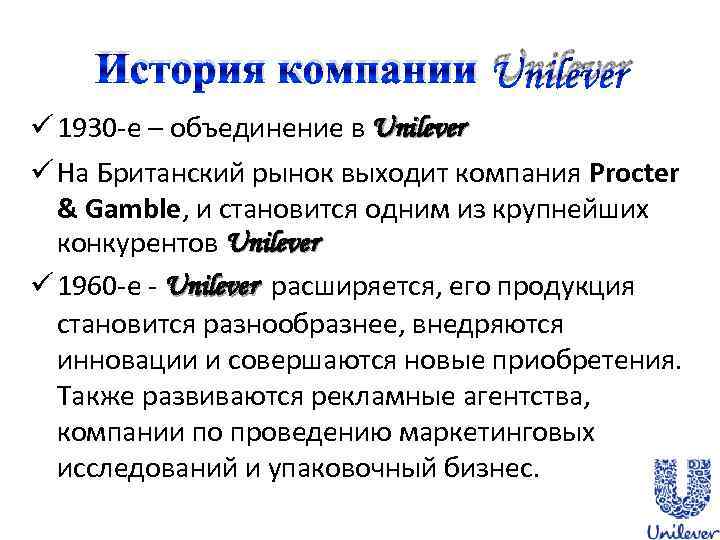 История компании Unilever

✓ 1930-е – объединение в Unilever

✓ На Британский рынок выходит компания Procter & Gamble, и становится одним из крупнейших конкурентов Unilever

✓ 1960-е - Unilever расширяется, его продукция становится разнообразнее, внедряются инновации и совершаются новые приобретения. Также развиваются рекламные агентства, компании по проведению маркетинговых исследований и упаковочный бизнес.

Unilever